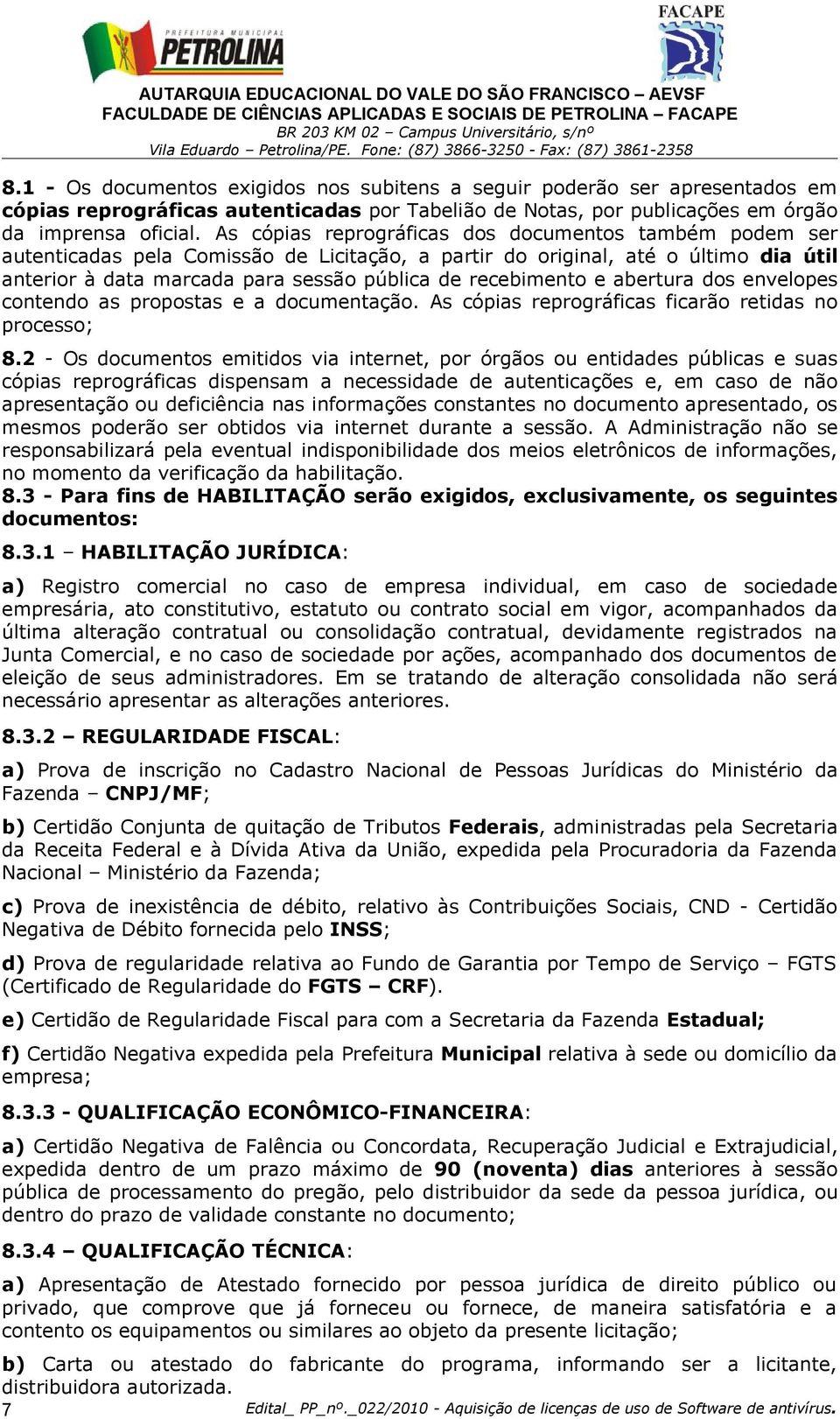 PREFEITURA MUNICIPAL
PETROLINA

FACAPE

AUTARQUIA EDUCACIONAL DO VALE DO SÃO FRANCISCO – AEVSF
FACULDADE DE CIÊNCIAS APLICADAS E SOCIAIS DE PETROLINA – FACAPE
BR 203 KM 02 – Campus Universitário, s/nº
Vila Eduardo – Petrolina/PE. Fone: (87) 3866-3250 - Fax: (87) 3861-2358

8.1 - Os documentos exigidos nos subitens a seguir poderão ser apresentados em cópias reprográficas autenticadas por Tabelião de Notas, por publicações em órgão da imprensa oficial. As cópias reprográficas dos documentos também podem ser autenticadas pela Comissão de Licitação, a partir do original, até o último dia útil anterior à data marcada para sessão pública de recebimento e abertura dos envelopes contendo as propostas e a documentação. As cópias reprográficas ficarão retidas no processo;

8.2 - Os documentos emitidos via internet, por órgãos ou entidades públicas e suas cópias reprográficas dispensam a necessidade de autenticações e, em caso de não apresentação ou deficiência nas informações constantes no documento apresentado, os mesmos poderão ser obtidos via internet durante a sessão. A Administração não se responsabilizará pela eventual indisponibilidade dos meios eletrônicos de informações, no momento da verificação da habilitação.
8.3 - Para fins de HABILITAÇÃO serão exigidos, exclusivamente, os seguintes documentos:

8.3.1 – HABILITAÇÃO JURÍDICA:

a) Registro comercial no caso de empresa individual, em caso de sociedade empresária, ato constitutivo, estatuto ou contrato social em vigor, acompanhados da última alteração contratual ou consolidação contratual, devidamente registrados na Junta Comercial, e no caso de sociedade por ações, acompanhado dos documentos de eleição de seus administradores. Em se tratando de alteração consolidada não será necessário apresentar as alterações anteriores.

8.3.2 – REGULARIDADE FISCAL:

a) Prova de inscrição no Cadastro Nacional de Pessoas Jurídicas do Ministério da Fazenda – CNPJ/MF;

b) Certidão Conjunta de quitação de Tributos Federais, administradas pela Secretaria da Receita Federal e à Dívida Ativa da União, expedida pela Procuradoria da Fazenda Nacional – Ministério da Fazenda;

c) Prova de inexistência de débito, relativo às Contribuições Sociais, CND - Certidão Negativa de Débito fornecida pelo INSS;

d) Prova de regularidade relativa ao Fundo de Garantia por Tempo de Serviço – FGTS (Certificado de Regularidade do FGTS – CRF).

e) Certidão de Regularidade Fiscal para com a Secretaria da Fazenda Estadual;

f) Certidão Negativa expedida pela Prefeitura Municipal relativa à sede ou domicílio da empresa;

8.3.3 - QUALIFICAÇÃO ECONÔMICO-FINANCEIRA:

a) Certidão Negativa de Falência ou Concordata, Recuperação Judicial e Extrajudicial, expedida dentro de um prazo máximo de 90 (noventa) dias anteriores à sessão pública de processamento do pregão, pelo distribuidor da sede da pessoa jurídica, ou dentro do prazo de validade constante no documento;

8.3.4 – QUALIFICAÇÃO TÉCNICA:

a) Apresentação de Atestado fornecido por pessoa jurídica de direito público ou privado, que comprove que já forneceu ou fornece, de maneira satisfatória e a contento os equipamentos ou similares ao objeto da presente licitação;

b) Carta ou atestado do fabricante do programa, informando ser a licitante, distribuidora autorizada.

7 Edital_ PP_nº._022/2010 - Aquisição de licenças de uso de Software de antivírus.